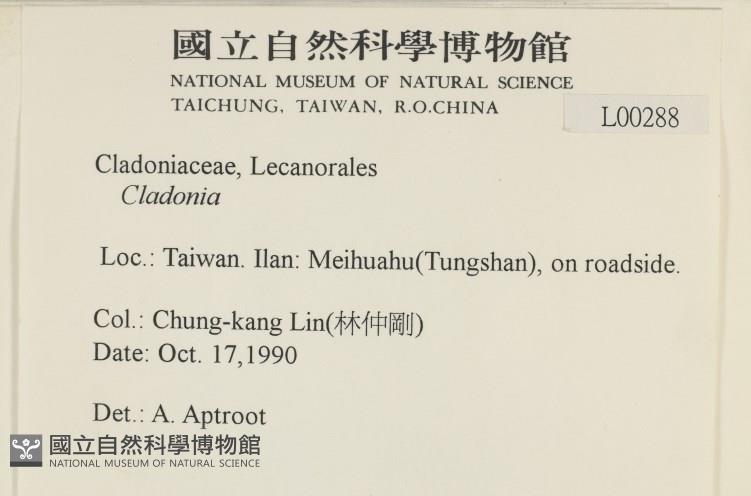 國立自然科學博物館
NATIONAL MUSEUM OF NATURAL SCIENCE
TAICHUNG, TAIWAN, R.O.CHINA

L00288

Cladoniaceae, Lecanorales
Cladonia

Loc.: Taiwan. Ilan: Meihuahu(Tungshan), on roadside.

Col.: Chung-kang Lin(林仲剛)
Date: Oct. 17,1990

Det.: A. Aptroot

國立自然科學博物館
NATIONAL MUSEUM OF NATURAL SCIENCE